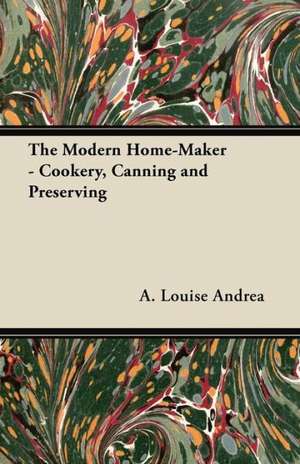 The Modern Home-Maker - Cookery, Canning and Preserving

A. Louise Andrea